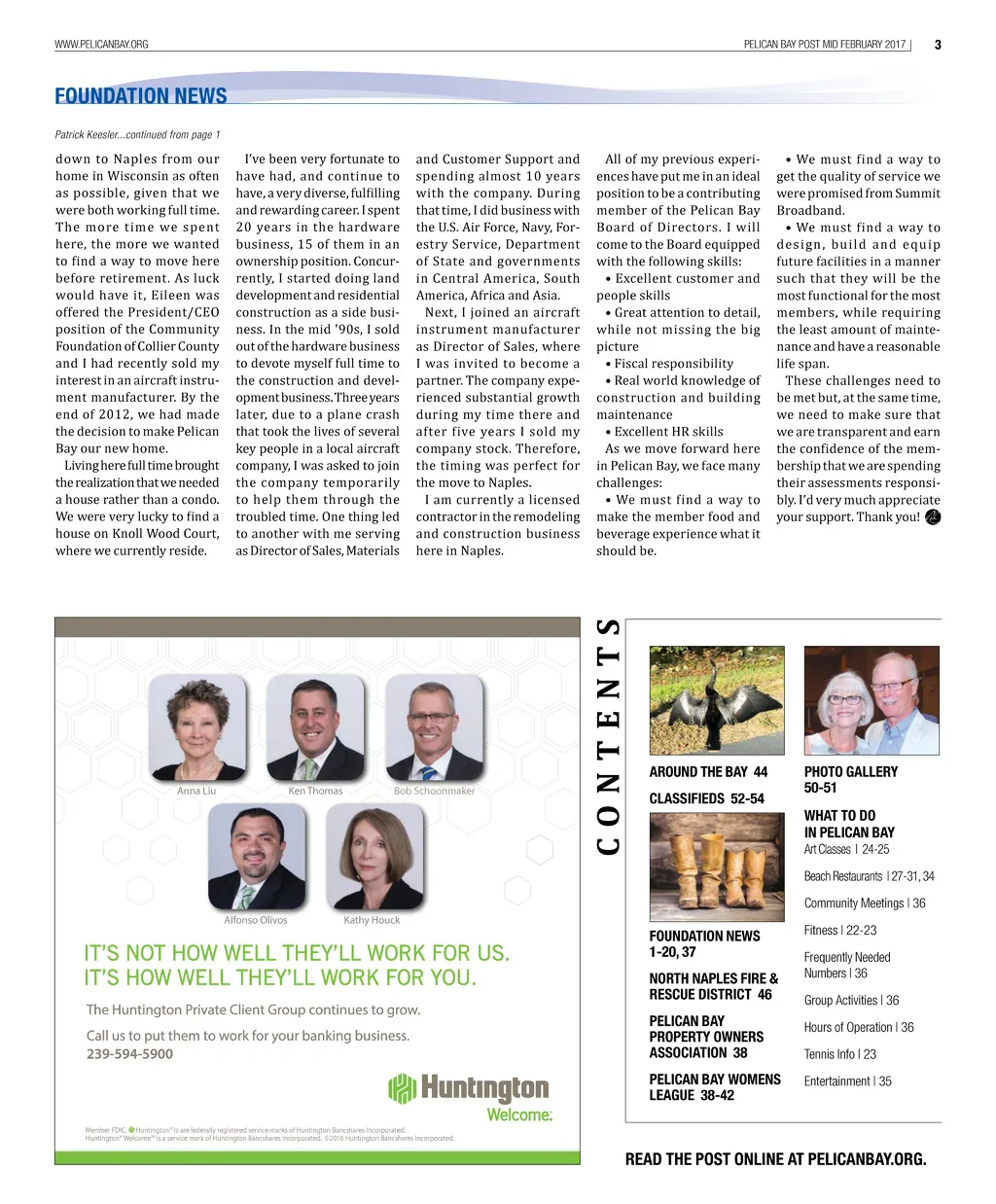 WWW.PELICANBAY.ORG

PELICAN BAY POST MID FEBRUARY 2017 | 3

FOUNDATION NEWS

Patrick Keesler...continued from page 1

down to Naples from our home in Wisconsin as often as possible, given that we were both working full time. The more time we spent here, the more we wanted to find a way to move here before retirement. As luck would have it, Eileen was offered the President/CEO position of the Community Foundation of Collier County and I had recently sold my interest in an aircraft instrument manufacturer. By the end of 2012, we had made the decision to make Pelican Bay our new home.

Living here full time brought the realization that we needed a house rather than a condo. We were very lucky to find a house on Knoll Wood Court, where we currently reside.

I've been very fortunate to have had, and continue to have, a very diverse, fulfilling and rewarding career. I spent 20 years in the hardware business, 15 of them in an ownership position. Concurrently, I started doing land development and residential construction as a side business. In the mid '90s, I sold out of the hardware business to devote myself full time to the construction and development business. Three years later, due to a plane crash that took the lives of several key people in a local aircraft company, I was asked to join the company temporarily to help them through the troubled time. One thing led to another with me serving as Director of Sales, Materials and Customer Support and spending almost 10 years with the company. During that time, I did business with the U.S. Air Force, Navy, Forestry Service, Department of State and governments in Central America, South America, Africa and Asia.

Next, I joined an aircraft instrument manufacturer as Director of Sales, where I was invited to become a partner. The company experienced substantial growth during my time there and after five years I sold my company stock. Therefore, the timing was perfect for the move to Naples.

I am currently a licensed contractor in the remodeling and construction business here in Naples.

All of my previous experiences have put me in an ideal position to be a contributing member of the Pelican Bay Board of Directors. I will come to the Board equipped with the following skills:

• Excellent customer and people skills

• Great attention to detail, while not missing the big picture

• Fiscal responsibility

• Real world knowledge of construction and building maintenance

• Excellent HR skills

As we move forward here in Pelican Bay, we face many challenges:

• We must find a way to make the member food and beverage experience what it should be.

• We must find a way to get the quality of service we were promised from Summit Broadband.

• We must find a way to design, build and equip future facilities in a manner such that they will be the most functional for the most members, while requiring the least amount of maintenance and have a reasonable life span.

These challenges need to be met but, at the same time, we need to make sure that we are transparent and earn the confidence of the membership that we are spending their assessments responsibly. I'd very much appreciate your support. Thank you!

Anna Liu
Ken Thomas
Bob Schoonmaker
Alfonso Olivos
Kathy Houck

IT'S NOT HOW WELL THEY'LL WORK FOR US. IT'S HOW WELL THEY'LL WORK FOR YOU.

The Huntington Private Client Group continues to grow.

Call us to put them to work for your banking business.
239-594-5900

Huntington
Welcome.

Member FDIC. Huntington® is are federally registered service marks of Huntington Bancshares Incorporated. Huntington® Welcome™ is a service mark of Huntington Bancshares Incorporated. ©2016 Huntington Bancshares Incorporated.

CONTENTS

AROUND THE BAY 44
CLASSIFIEDS 52-54
FOUNDATION NEWS 1-20, 37
NORTH NAPLES FIRE & RESCUE DISTRICT 46
PELICAN BAY PROPERTY OWNERS ASSOCIATION 38
PELICAN BAY WOMENS LEAGUE 38-42

PHOTO GALLERY 50-51
WHAT TO DO IN PELICAN BAY
Art Classes | 24-25
Beach Restaurants | 27-31, 34
Community Meetings | 36
Fitness | 22-23
Frequently Needed Numbers | 36
Group Activities | 36
Hours of Operation | 36
Tennis Info | 23
Entertainment | 35

READ THE POST ONLINE AT PELICANBAY.ORG.